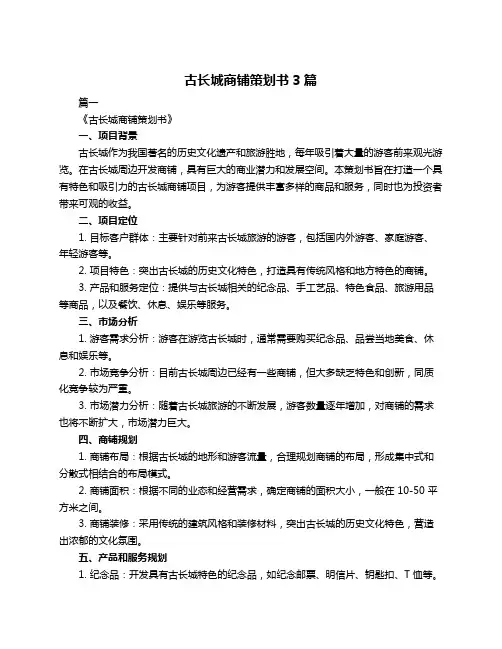 古长城商铺策划书 3 篇

篇一

《古长城商铺策划书》

一、项目背景

古长城作为我国著名的历史文化遗产和旅游胜地，每年吸引着大量的游客前来观光游览。在古长城周边开发商铺，具有巨大的商业潜力和发展空间。本策划书旨在打造一个具有特色和吸引力的古长城商铺项目，为游客提供丰富多样的商品和服务，同时也为投资者带来可观的收益。

二、项目定位

1. 目标客户群体：主要针对前来古长城旅游的游客，包括国内外游客、家庭游客、年轻游客等。

2. 项目特色：突出古长城的历史文化特色，打造具有传统风格和地方特色的商铺。

3. 产品和服务定位：提供与古长城相关的纪念品、手工艺品、特色食品、旅游用品等商品，以及餐饮、休息、娱乐等服务。

三、市场分析

1. 游客需求分析：游客在游览古长城时，通常需要购买纪念品、品尝当地美食、休息和娱乐等。

2. 市场竞争分析：目前古长城周边已经有一些商铺，但大多缺乏特色和创新，同质化竞争较为严重。

3. 市场潜力分析：随着古长城旅游的不断发展，游客数量逐年增加，对商铺的需求也将不断扩大，市场潜力巨大。

四、商铺规划

1. 商铺布局：根据古长城的地形和游客流量，合理规划商铺的布局，形成集中式和分散式相结合的布局模式。

2. 商铺面积：根据不同的业态和经营需求，确定商铺的面积大小，一般在 10-50 平方米之间。

3. 商铺装修：采用传统的建筑风格和装修材料，突出古长城的历史文化特色，营造出浓郁的文化氛围。

五、产品和服务规划

1. 纪念品：开发具有古长城特色的纪念品，如纪念邮票、明信片、钥匙扣、T 恤等。